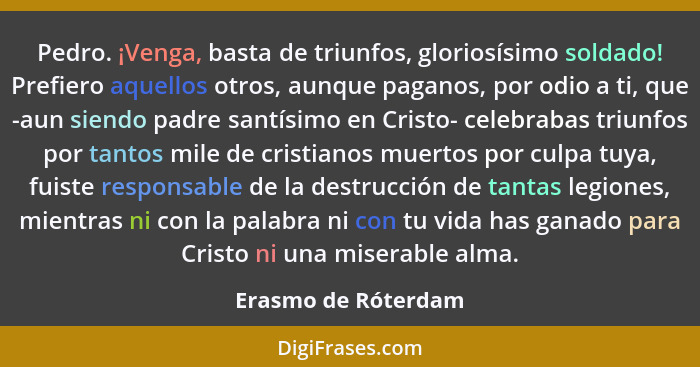 Pedro. ¡Venga, basta de triunfos, gloriosísimo soldado! Prefiero aquellos otros, aunque paganos, por odio a ti, que -aun siendo padre santísimo en Cristo- celebrabas triunfos por tantos mile de cristianos muertos por culpa tuya, fuiste responsable de la destrucción de tantas legiones, mientras ni con la palabra ni con tu vida has ganado para Cristo ni una miserable alma.

Erasmo de Róterdam

DigiFrases.com